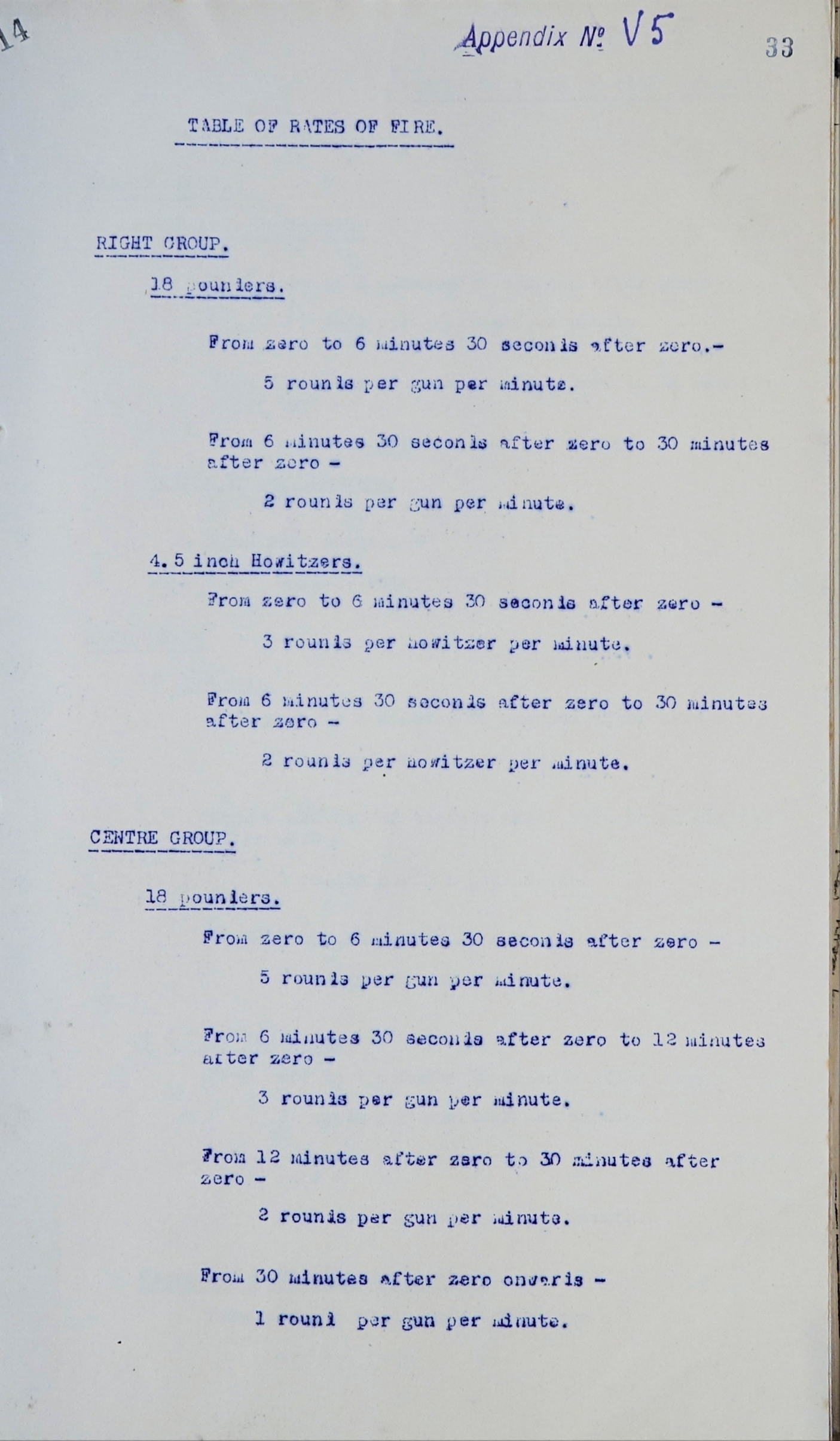 14

Appendix No V5

33

TABLE OF RATES OF FIRE.

RIGHT GROUP.

18 pounders.

From zero to 6 minutes 30 seconds after zero.-

5 rounds per gun per minute.

From 6 minutes 30 seconds after zero to 30 minutes after zero -

2 rounds per gun per minute.

4.5 inch Howitzers.

From zero to 6 minutes 30 seconds after zero -

3 rounds per howitzer per minute.

From 6 minutes 30 seconds after zero to 30 minutes after zero -

2 rounds per howitzer per minute.

CENTRE GROUP.

18 pounders.

From zero to 6 minutes 30 seconds after zero -

5 rounds per gun per minute.

From 6 minutes 30 seconds after zero to 12 minutes after zero -

3 rounds per gun per minute.

From 12 minutes after zero to 30 minutes after zero -

2 rounds per gun per minute.

From 30 minutes after zero onwards -

1 round per gun per minute.